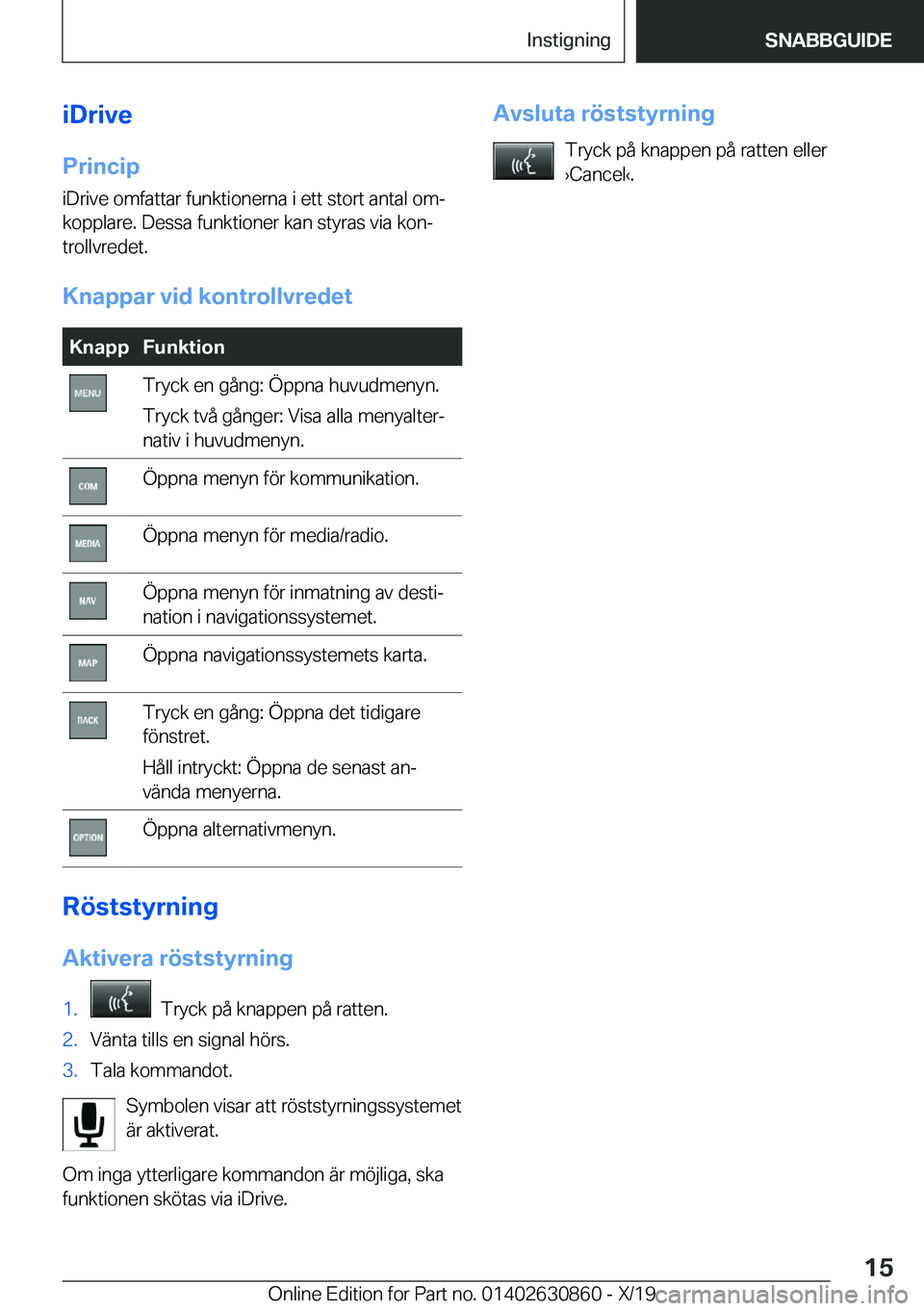 Instigning

SNABBGUIDE

iDrive

Princip

iDrive omfattar funktionerna i ett stort antal omkopplare. Dessa funktioner kan styras via kontrollvredet.

Knappar vid kontrollvredet

| Knapp | Funktion |
|---|---|
| MENU | Tryck en gång: Öppna huvudmenyn. Tryck två gånger: Visa alla menyalternativ i huvudmenyn. |
| COM | Öppna menyn för kommunikation. |
| MEDIA | Öppna menyn för media/radio. |
| NAV | Öppna menyn för inmatning av destination i navigationssystemet. |
| MAP | Öppna navigationssystemets karta. |
| BACK | Tryck en gång: Öppna det tidigare fönstret. Håll intryckt: Öppna de senast använda menyerna. |
| OPTION | Öppna alternativmenyn. |

Röststyrning

Aktivera röststyrning

1. Tryck på knappen på ratten.
2. Vänta tills en signal hörs.
3. Tala kommandot.

Symbolen visar att röststyrningssystemet är aktiverat.

Om inga ytterligare kommandon är möjliga, ska funktionen skötas via iDrive.

Avsluta röststyrning

Tryck på knappen på ratten eller ›Cancel‹.

15

Online Edition for Part no. 01402630860 - X/19

carmanualsonline.info